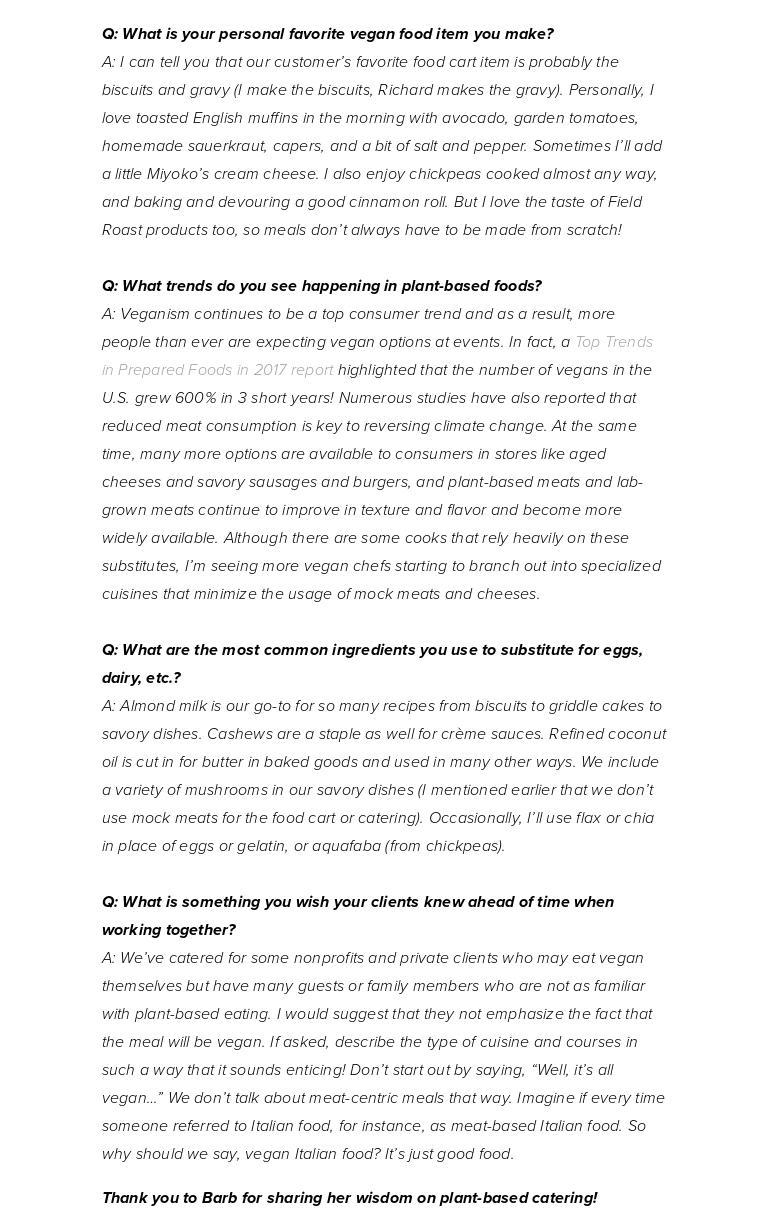 Q: What is your personal favorite vegan food item you make?
A: I can tell you that our customer's favorite food cart item is probably the biscuits and gravy (I make the biscuits, Richard makes the gravy). Personally, I love toasted English muffins in the morning with avocado, garden tomatoes, homemade sauerkraut, capers, and a bit of salt and pepper. Sometimes I'll add a little Miyoko's cream cheese. I also enjoy chickpeas cooked almost any way, and baking and devouring a good cinnamon roll. But I love the taste of Field Roast products too, so meals don't always have to be made from scratch!

Q: What trends do you see happening in plant-based foods?
A: Veganism continues to be a top consumer trend and as a result, more people than ever are expecting vegan options at events. In fact, a Top Trends in Prepared Foods in 2017 report highlighted that the number of vegans in the U.S. grew 600% in 3 short years! Numerous studies have also reported that reduced meat consumption is key to reversing climate change. At the same time, many more options are available to consumers in stores like aged cheeses and savory sausages and burgers, and plant-based meats and lab-grown meats continue to improve in texture and flavor and become more widely available. Although there are some cooks that rely heavily on these substitutes, I'm seeing more vegan chefs starting to branch out into specialized cuisines that minimize the usage of mock meats and cheeses.

Q: What are the most common ingredients you use to substitute for eggs, dairy, etc.?
A: Almond milk is our go-to for so many recipes from biscuits to griddle cakes to savory dishes. Cashews are a staple as well for crème sauces. Refined coconut oil is cut in for butter in baked goods and used in many other ways. We include a variety of mushrooms in our savory dishes (I mentioned earlier that we don't use mock meats for the food cart or catering). Occasionally, I'll use flax or chia in place of eggs or gelatin, or aquafaba (from chickpeas).

Q: What is something you wish your clients knew ahead of time when working together?
A: We've catered for some nonprofits and private clients who may eat vegan themselves but have many guests or family members who are not as familiar with plant-based eating. I would suggest that they not emphasize the fact that the meal will be vegan. If asked, describe the type of cuisine and courses in such a way that it sounds enticing! Don't start out by saying, "Well, it's all vegan..." We don't talk about meat-centric meals that way. Imagine if every time someone referred to Italian food, for instance, as meat-based Italian food. So why should we say, vegan Italian food? It's just good food.

Thank you to Barb for sharing her wisdom on plant-based catering!